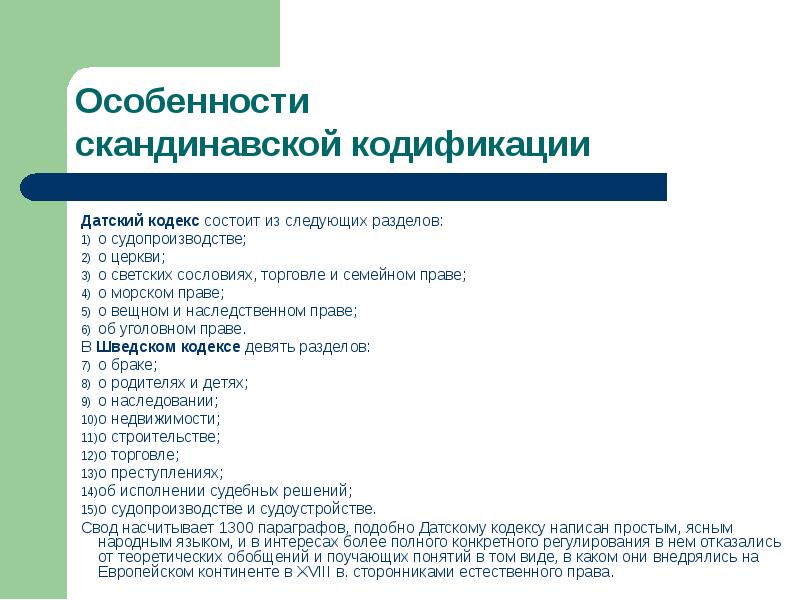 Особенности скандинавской кодификации

Датский кодекс состоит из следующих разделов:
1) о судопроизводстве;
2) о церкви;
3) о светских сословиях, торговле и семейном праве;
4) о морском праве;
5) о вещном и наследственном праве;
6) об уголовном праве.
В Шведском кодексе девять разделов:
7) о браке;
8) о родителях и детях;
9) о наследовании;
10) о недвижимости;
11) о строительстве;
12) о торговле;
13) о преступлениях;
14) об исполнении судебных решений;
15) о судопроизводстве и судоустройстве.
Свод насчитывает 1300 параграфов, подобно Датскому кодексу написан простым, ясным народным языком, и в интересах более полного конкретного регулирования в нем отказались от теоретических обобщений и поучающих понятий в том виде, в каком они внедрялись на Европейском континенте в XVIII в. сторонниками естественного права.